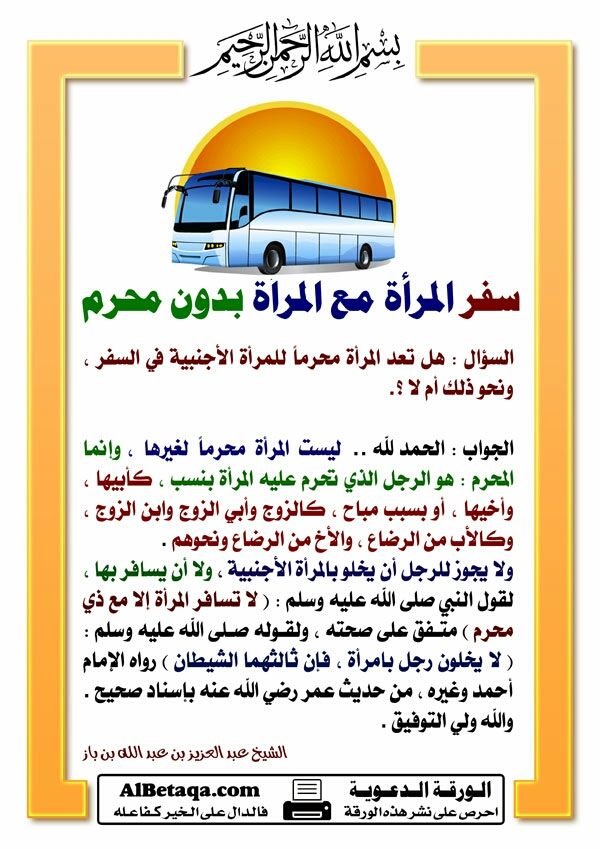 بسم الله الرحمن الرحيم

سفر المرأة مع المرأة بدون محرم

السؤال : هل تعد المرأة محرماً للمرأة الأجنبية في السفر ، ونحو ذلك أم لا ؟.

الجواب : الحمد لله .. ليست المرأة محرماً لغيرها ، وإنما المحرم : هو الرجل الذي تحرم عليه المرأة بنسب ، كأبيها ، وأخيها ، أو بسبب مباح ، كالزوج وأبي الزوج وابن الزوج ، وكالأب من الرضاع ، والأخ من الرضاع ونحوهم .
ولا يجوز للرجل أن يخلو بالمرأة الأجنبية ، ولا أن يسافر بها ، لقول النبي صلى الله عليه وسلم : ( لا تسافر المرأة إلا مع ذي محرم ) متفق على صحته ، ولقوله صلى الله عليه وسلم : ( لا يخلون رجل بامرأة ، فإن ثالثهما الشيطان ) رواه الإمام أحمد وغيره ، من حديث عمر رضي الله عنه بإسناد صحيح .
والله ولي التوفيق .

الشيخ عبد العزيز بن عبد الله بن باز

AlBetaqa.com
فالدال على الخير كفاعله
الورقة الدعوية
احرص على نشر هذه الورقة